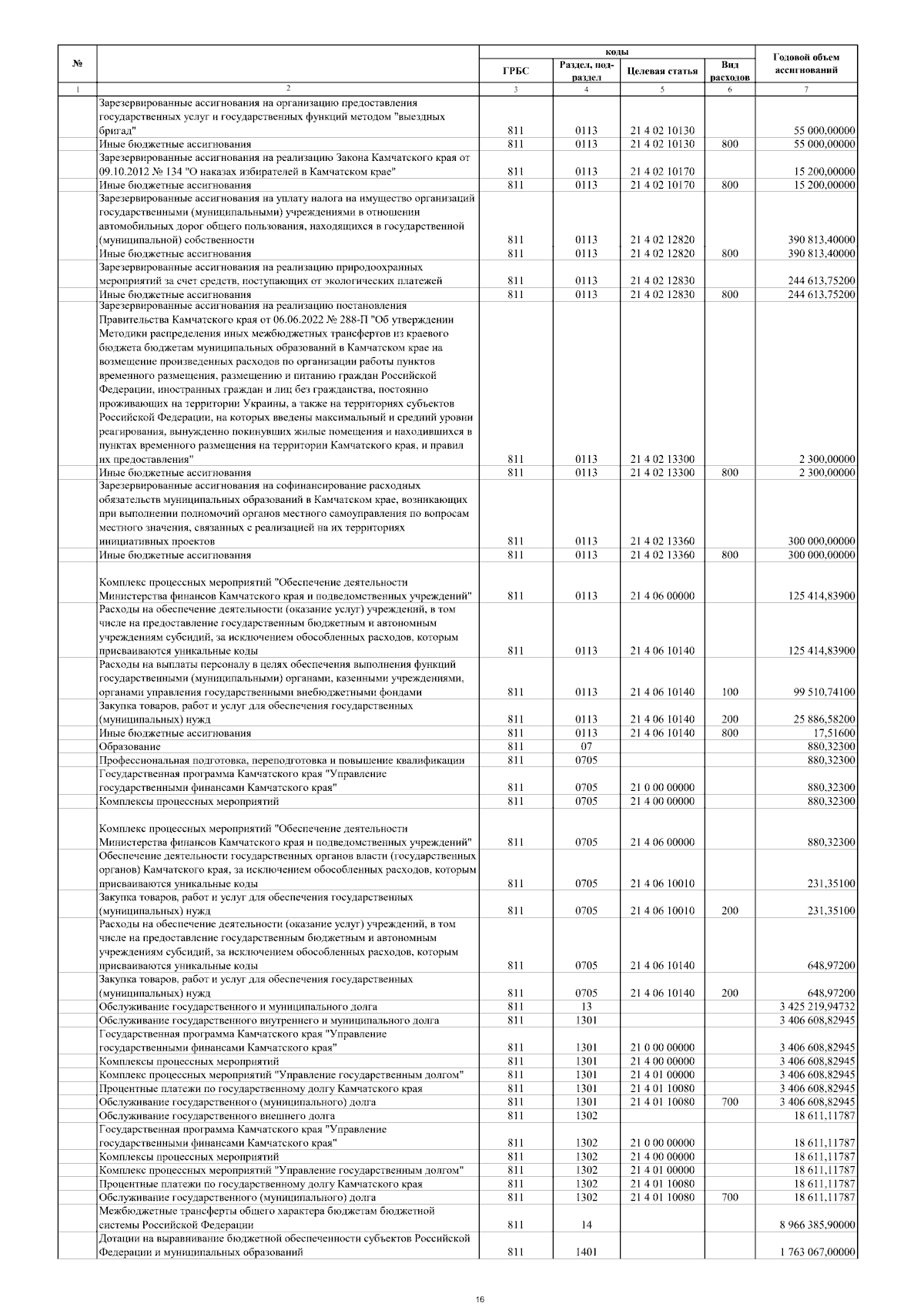 | № |  | коды |  |  |  | Годовой объем ассигнований |
|---|---|---|---|---|---|---|
|  |  | ГРБС | Раздел, подраздел | Целевая статья | Вид расходов |  |
| 1 | 2 | 3 | 4 | 5 | 6 | 7 |
|  | Зарезервированные ассигнования на организацию предоставления государственных услуг и государственных функций методом "выездных бригад" | 811 | 0113 | 21 4 02 10130 |  | 55 000,00000 |
|  | Иные бюджетные ассигнования | 811 | 0113 | 21 4 02 10130 | 800 | 55 000,00000 |
|  | Зарезервированные ассигнования на реализацию Закона Камчатского края от 09.10.2012 № 134 "О наказах избирателей в Камчатском крае" | 811 | 0113 | 21 4 02 10170 |  | 15 200,00000 |
|  | Иные бюджетные ассигнования | 811 | 0113 | 21 4 02 10170 | 800 | 15 200,00000 |
|  | Зарезервированные ассигнования на уплату налога на имущество организаций государственными (муниципальными) учреждениями в отношении автомобильных дорог общего пользования, находящихся в государственной (муниципальной) собственности | 811 | 0113 | 21 4 02 12820 |  | 390 813,40000 |
|  | Иные бюджетные ассигнования | 811 | 0113 | 21 4 02 12820 | 800 | 390 813,40000 |
|  | Зарезервированные ассигнования на реализацию природоохранных мероприятий за счет средств, поступающих от экологических платежей | 811 | 0113 | 21 4 02 12830 |  | 244 613,75200 |
|  | Иные бюджетные ассигнования | 811 | 0113 | 21 4 02 12830 | 800 | 244 613,75200 |
|  | Зарезервированные ассигнования на реализацию постановления Правительства Камчатского края от 06.06.2022 № 288-П "Об утверждении Методики распределения иных межбюджетных трансфертов из краевого бюджета бюджетам муниципальных образований в Камчатском крае на возмещение произведенных расходов по организации работы пунктов временного размещения, размещению и питанию граждан Российской Федерации, иностранных граждан и лиц без гражданства, постоянно проживающих на территории Украины, а также на территориях субъектов Российской Федерации, на которых введены максимальный и средний уровни реагирования, вынужденно покинувших жилые помещения и находившихся в пунктах временного размещения на территории Камчатского края, и правил их предоставления" | 811 | 0113 | 21 4 02 13300 |  | 2 300,00000 |
|  | Иные бюджетные ассигнования | 811 | 0113 | 21 4 02 13300 | 800 | 2 300,00000 |
|  | Зарезервированные ассигнования на софинансирование расходных обязательств муниципальных образований в Камчатском крае, возникающих при выполнении полномочий органов местного самоуправления по вопросам местного значения, связанных с реализацией на их территориях инициативных проектов | 811 | 0113 | 21 4 02 13360 |  | 300 000,00000 |
|  | Иные бюджетные ассигнования | 811 | 0113 | 21 4 02 13360 | 800 | 300 000,00000 |
|  | Комплекс процессных мероприятий "Обеспечение деятельности Министерства финансов Камчатского края и подведомственных учреждений" | 811 | 0113 | 21 4 06 00000 |  | 125 414,83900 |
|  | Расходы на обеспечение деятельности (оказание услуг) учреждений, в том числе на предоставление государственным бюджетным и автономным учреждениям субсидий, за исключением обособленных расходов, которым присваиваются уникальные коды | 811 | 0113 | 21 4 06 10140 |  | 125 414,83900 |
|  | Расходы на выплаты персоналу в целях обеспечения выполнения функций государственными (муниципальными) органами, казенными учреждениями, органами управления государственными внебюджетными фондами | 811 | 0113 | 21 4 06 10140 | 100 | 99 510,74100 |
|  | Закупка товаров, работ и услуг для обеспечения государственных (муниципальных) нужд | 811 | 0113 | 21 4 06 10140 | 200 | 25 886,58200 |
|  | Иные бюджетные ассигнования | 811 | 0113 | 21 4 06 10140 | 800 | 17,51600 |
|  | Образование | 811 | 07 |  |  | 880,32300 |
|  | Профессиональная подготовка, переподготовка и повышение квалификации | 811 | 0705 |  |  | 880,32300 |
|  | Государственная программа Камчатского края "Управление государственными финансами Камчатского края" | 811 | 0705 | 21 0 00 00000 |  | 880,32300 |
|  | Комплексы процессных мероприятий | 811 | 0705 | 21 4 00 00000 |  | 880,32300 |
|  | Комплекс процессных мероприятий "Обеспечение деятельности Министерства финансов Камчатского края и подведомственных учреждений" | 811 | 0705 | 21 4 06 00000 |  | 880,32300 |
|  | Обеспечение деятельности государственных органов власти (государственных органов) Камчатского края, за исключением обособленных расходов, которым присваиваются уникальные коды | 811 | 0705 | 21 4 06 10010 |  | 231,35100 |
|  | Закупка товаров, работ и услуг для обеспечения государственных (муниципальных) нужд | 811 | 0705 | 21 4 06 10010 | 200 | 231,35100 |
|  | Расходы на обеспечение деятельности (оказание услуг) учреждений, в том числе на предоставление государственным бюджетным и автономным учреждениям субсидий, за исключением обособленных расходов, которым присваиваются уникальные коды | 811 | 0705 | 21 4 06 10140 |  | 648,97200 |
|  | Закупка товаров, работ и услуг для обеспечения государственных (муниципальных) нужд | 811 | 0705 | 21 4 06 10140 | 200 | 648,97200 |
|  | Обслуживание государственного и муниципального долга | 811 | 13 |  |  | 3 425 219,94732 |
|  | Обслуживание государственного внутреннего и муниципального долга | 811 | 1301 |  |  | 3 406 608,82945 |
|  | Государственная программа Камчатского края "Управление государственными финансами Камчатского края" | 811 | 1301 | 21 0 00 00000 |  | 3 406 608,82945 |
|  | Комплексы процессных мероприятий | 811 | 1301 | 21 4 00 00000 |  | 3 406 608,82945 |
|  | Комплекс процессных мероприятий "Управление государственным долгом" | 811 | 1301 | 21 4 01 00000 |  | 3 406 608,82945 |
|  | Процентные платежи по государственному долгу Камчатского края | 811 | 1301 | 21 4 01 10080 |  | 3 406 608,82945 |
|  | Обслуживание государственного (муниципального) долга | 811 | 1301 | 21 4 01 10080 | 700 | 3 406 608,82945 |
|  | Обслуживание государственного внешнего долга | 811 | 1302 |  |  | 18 611,11787 |
|  | Государственная программа Камчатского края "Управление государственными финансами Камчатского края" | 811 | 1302 | 21 0 00 00000 |  | 18 611,11787 |
|  | Комплексы процессных мероприятий | 811 | 1302 | 21 4 00 00000 |  | 18 611,11787 |
|  | Комплекс процессных мероприятий "Управление государственным долгом" | 811 | 1302 | 21 4 01 00000 |  | 18 611,11787 |
|  | Процентные платежи по государственному долгу Камчатского края | 811 | 1302 | 21 4 01 10080 |  | 18 611,11787 |
|  | Обслуживание государственного (муниципального) долга | 811 | 1302 | 21 4 01 10080 | 700 | 18 611,11787 |
|  | Межбюджетные трансферты общего характера бюджетам бюджетной системы Российской Федерации | 811 | 14 |  |  | 8 966 385,90000 |
|  | Дотации на выравнивание бюджетной обеспеченности субъектов Российской Федерации и муниципальных образований | 811 | 1401 |  |  | 1 763 067,00000 |

16